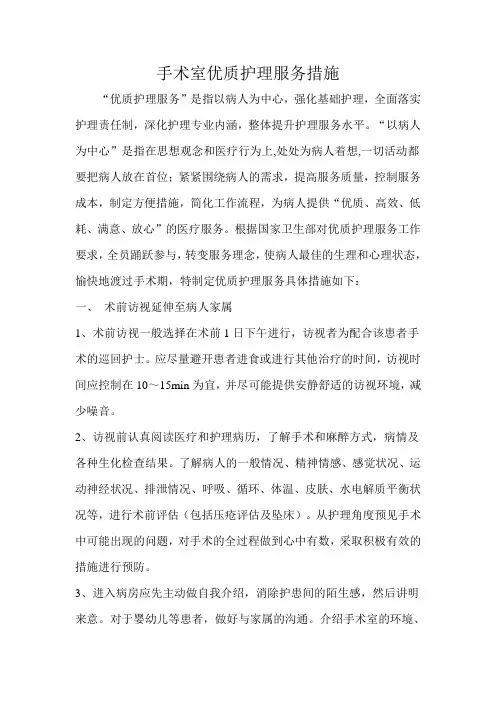 手术室优质护理服务措施

“优质护理服务”是指以病人为中心，强化基础护理，全面落实护理责任制，深化护理专业内涵，整体提升护理服务水平。“以病人为中心”是指在思想观念和医疗行为上,处处为病人着想,一切活动都要把病人放在首位；紧紧围绕病人的需求，提高服务质量，控制服务成本，制定方便措施，简化工作流程，为病人提供“优质、高效、低耗、满意、放心”的医疗服务。根据国家卫生部对优质护理服务工作要求，全员踊跃参与，转变服务理念，使病人最佳的生理和心理状态，愉快地渡过手术期，特制定优质护理服务具体措施如下：

一、 术前访视延伸至病人家属

1、术前访视一般选择在术前 1 日下午进行，访视者为配合该患者手术的巡回护士。应尽量避开患者进食或进行其他治疗的时间，访视时间应控制在 10～15min 为宜，并尽可能提供安静舒适的访视环境，减少噪音。

2、访视前认真阅读医疗和护理病历，了解手术和麻醉方式，病情及各种生化检查结果。了解病人的一般情况、精神情感、感觉状况、运动神经状况、排泄情况、呼吸、循环、体温、皮肤、水电解质平衡状况等，进行术前评估（包括压疮评估及坠床）。从护理角度预见手术中可能出现的问题，对手术的全过程做到心中有数，采取积极有效的措施进行预防。

3、进入病房应先主动做自我介绍，消除护患间的陌生感，然后讲明来意。对于婴幼儿等患者，做好与家属的沟通。介绍手术室的环境、